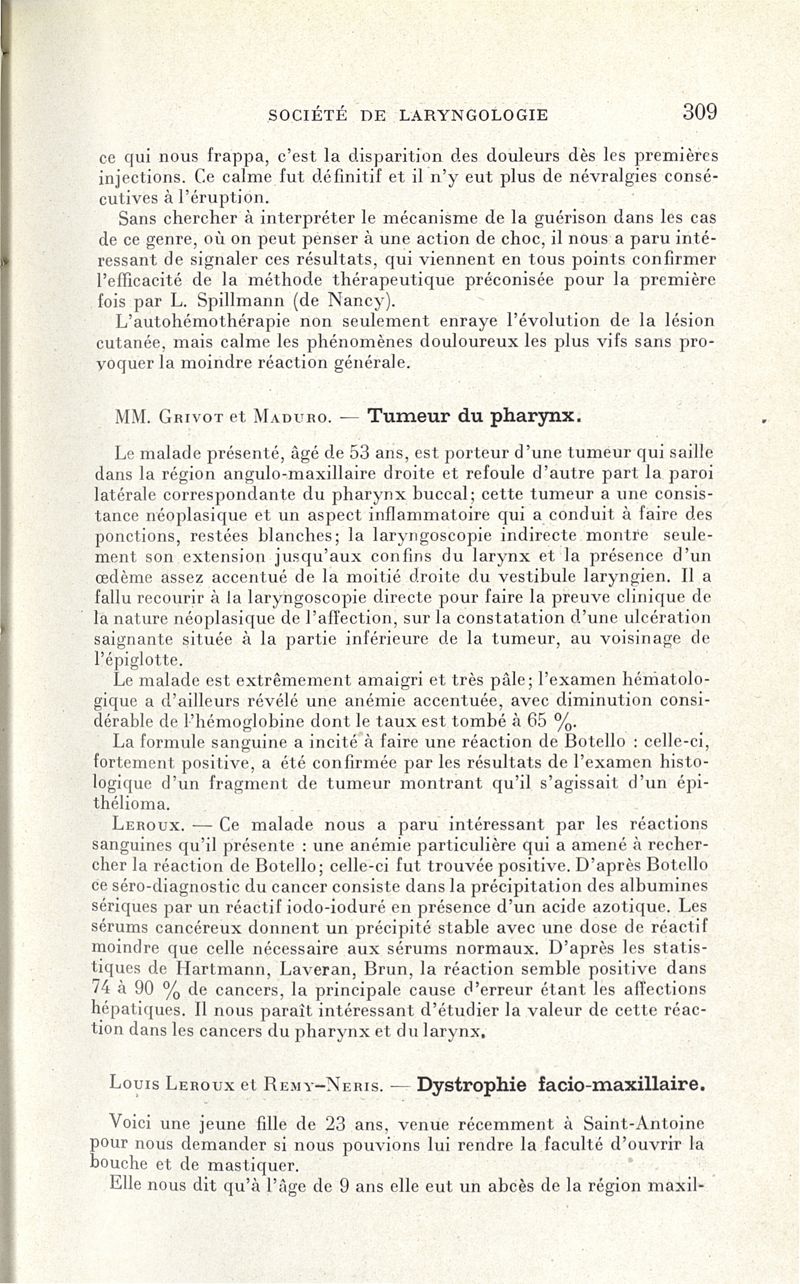 SOCIÉTÉ DE LARYNGOLOGIE 309

ce qui nous frappa, c'est la disparition des douleurs dès les premières injections. Ce calme fut définitif et il n'y eut plus de névralgies consécutives à l'éruption.

Sans chercher à interpréter le mécanisme de la guérison dans les cas de ce genre, où on peut penser à une action de choc, il nous a paru intéressant de signaler ces résultats, qui viennent en tous points confirmer l'efficacité de la méthode thérapeutique préconisée pour la première fois par L. Spillmann (de Nancy).

L'autohémothérapie non seulement enraye l'évolution de la lésion cutanée, mais calme les phénomènes douloureux les plus vifs sans provoquer la moindre réaction générale.

MM. Grivot et Maduro. — Tumeur du pharynx.

Le malade présenté, âgé de 53 ans, est porteur d'une tumeur qui saille dans la région angulo-maxillaire droite et refoule d'autre part la paroi latérale correspondante du pharynx buccal; cette tumeur a une consistance néoplasique et un aspect inflammatoire qui a conduit à faire des ponctions, restées blanches; la laryngoscopie indirecte montre seulement son extension jusqu'aux confins du larynx et la présence d'un œdème assez accentué de la moitié droite du vestibule laryngien. Il a fallu recourir à la laryngoscopie directe pour faire la preuve clinique de la nature néoplasique de l'affection, sur la constatation d'une ulcération saignante située à la partie inférieure de la tumeur, au voisinage de l'épiglotte.

Le malade est extrêmement amaigri et très pâle; l'examen hématologique a d'ailleurs révélé une anémie accentuée, avec diminution considérable de l'hémoglobine dont le taux est tombé à 65 %.

La formule sanguine a incité à faire une réaction de Botello : celle-ci, fortement positive, a été confirmée par les résultats de l'examen histologique d'un fragment de tumeur montrant qu'il s'agissait d'un épithélioma.

Leroux. — Ce malade nous a paru intéressant par les réactions sanguines qu'il présente : une anémie particulière qui a amené à rechercher la réaction de Botello; celle-ci fut trouvée positive. D'après Botello ce séro-diagnostic du cancer consiste dans la précipitation des albumines sériques par un réactif iodo-ioduré en présence d'un acide azotique. Les sérums cancéreux donnent un précipité stable avec une dose de réactif moindre que celle nécessaire aux sérums normaux. D'après les statistiques de Hartmann, Laveran, Brun, la réaction semble positive dans 74 à 90 % de cancers, la principale cause d'erreur étant les affections hépatiques. Il nous paraît intéressant d'étudier la valeur de cette réaction dans les cancers du pharynx et du larynx.

Louis Leroux et Remy-Neris. — Dystrophie facio-maxillaire.

Voici une jeune fille de 23 ans, venue récemment à Saint-Antoine pour nous demander si nous pouvions lui rendre la faculté d'ouvrir la bouche et de mastiquer.

Elle nous dit qu'à l'âge de 9 ans elle eut un abcès de la région maxil-